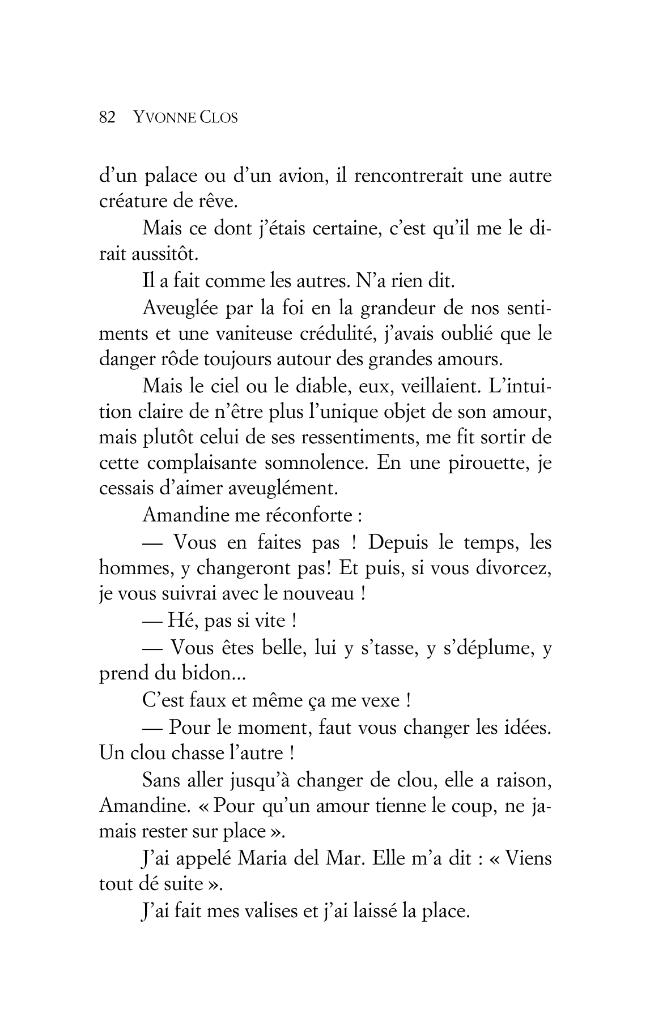 82 YVONNE CLOS

d'un palace ou d'un avion, il rencontrerait une autre créature de rêve.

Mais ce dont j'étais certaine, c'est qu'il me le dirait aussitôt.

Il a fait comme les autres. N'a rien dit.

Aveuglée par la foi en la grandeur de nos sentiments et une vaniteuse crédulité, j'avais oublié que le danger rôde toujours autour des grandes amours.

Mais le ciel ou le diable, eux, veillaient. L'intuition claire de n'être plus l'unique objet de son amour, mais plutôt celui de ses ressentiments, me fit sortir de cette complaisante somnolence. En une pirouette, je cessais d'aimer aveuglément.

Amandine me réconforte :

— Vous en faites pas ! Depuis le temps, les hommes, y changeront pas! Et puis, si vous divorcez, je vous suivrai avec le nouveau !

— Hé, pas si vite !

— Vous êtes belle, lui y s'tasse, y s'déplume, y prend du bidon...

C'est faux et même ça me vexe !

— Pour le moment, faut vous changer les idées. Un clou chasse l'autre !

Sans aller jusqu'à changer de clou, elle a raison, Amandine. « Pour qu'un amour tienne le coup, ne jamais rester sur place ».

J'ai appelé Maria del Mar. Elle m'a dit : « Viens tout dé suite ».

J'ai fait mes valises et j'ai laissé la place.